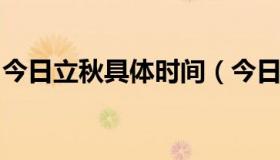 今日立秋具体时间（今日